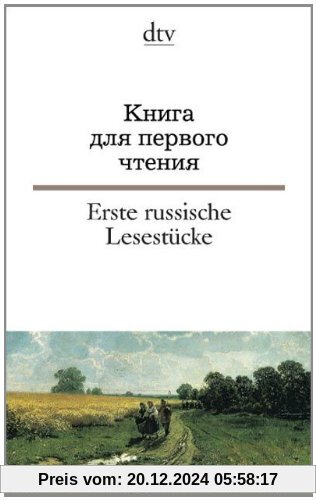 dtv

Книга для первого чтения

Erste russische Lesestücke

Preis vom: 20.12.2024 05:58:17